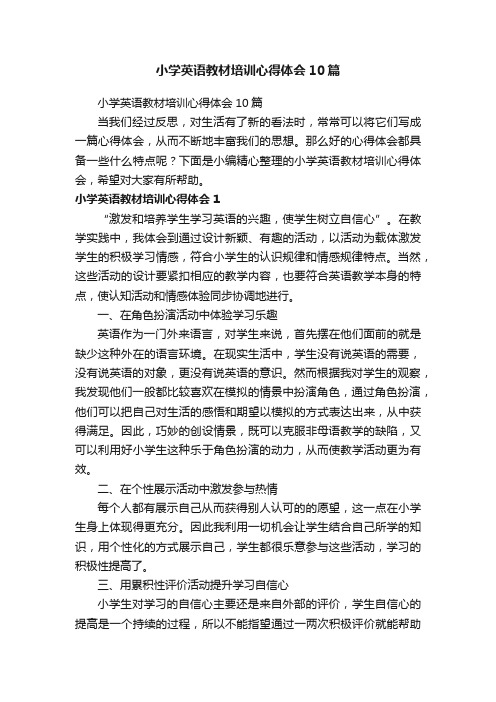 小学英语教材培训心得体会10篇

小学英语教材培训心得体会10篇

当我们经过反思，对生活有了新的看法时，常常可以将它们写成一篇心得体会，从而不断地丰富我们的思想。那么好的心得体会都具备一些什么特点呢？下面是小编精心整理的小学英语教材培训心得体会，希望对大家有所帮助。

小学英语教材培训心得体会1

“激发和培养学生学习英语的兴趣，使学生树立自信心”。在教学实践中，我体会到通过设计新颖、有趣的活动，以活动为载体激发学生的积极学习情感，符合小学生的认识规律和情感规律特点。当然，这些活动的设计要紧扣相应的教学内容，也要符合英语教学本身的特点，使认知活动和情感体验同步协调地进行。

一、在角色扮演活动中体验学习乐趣

英语作为一门外来语言，对学生来说，首先摆在他们面前的就是缺少这种外在的语言环境。在现实生活中，学生没有说英语的需要，没有说英语的对象，更没有说英语的意识。然而根据我对学生的观察，我发现他们一般都比较喜欢在模拟的情景中扮演角色，通过角色扮演，他们可以把自己对生活的感悟和期望以模拟的方式表达出来，从中获得满足。因此，巧妙的创设情景，既可以克服非母语教学的缺陷，又可以利用好小学生这种乐于角色扮演的动力，从而使教学活动更为有效。

二、在个性展示活动中激发参与热情

每个人都有展示自己从而获得别人认可的的愿望，这一点在小学生身上体现得更充分。因此我利用一切机会让学生结合自己所学的知识，用个性化的方式展示自己，学生都很乐意参与这些活动，学习的积极性提高了。

三、用累积性评价活动提升学习自信心

小学生对学习的自信心主要还是来自外部的评价，学生自信心的提高是一个持续的过程，所以不能指望通过一两次积极评价就能帮助